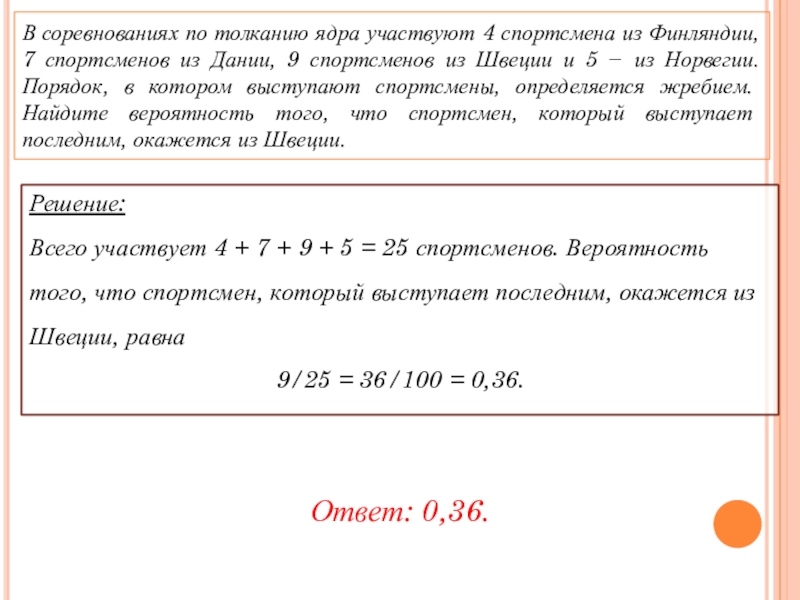 В соревнованиях по толканию ядра участвуют 4 спортсмена из Финляндии, 7 спортсменов из Дании, 9 спортсменов из Швеции и 5 − из Норвегии. Порядок, в котором выступают спортсмены, определяется жребием. Найдите вероятность того, что спортсмен, который выступает последним, окажется из Швеции.

Решение:

Всего участвует $4 + 7 + 9 + 5 = 25$ спортсменов. Вероятность того, что спортсмен, который выступает последним, окажется из Швеции, равна

$9/25 = 36/100 = 0,36$.

Ответ: 0,36.